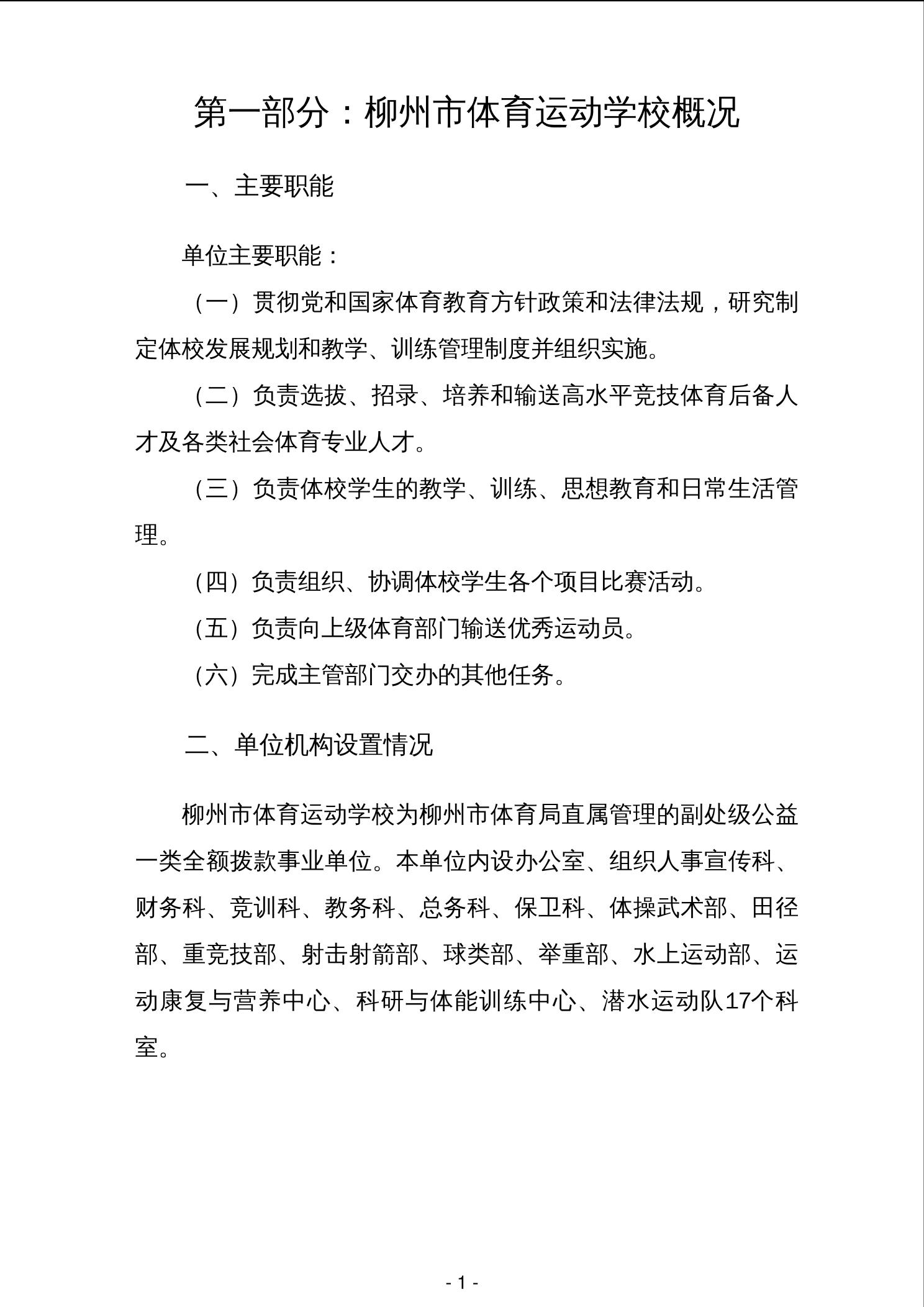 第一部分：柳州市体育运动学校概况

一、主要职能

单位主要职能：

（一）贯彻党和国家体育教育方针政策和法律法规，研究制定体校发展规划和教学、训练管理制度并组织实施。

（二）负责选拔、招录、培养和输送高水平竞技体育后备人才及各类社会体育专业人才。

（三）负责体校学生的教学、训练、思想教育和日常生活管理。

（四）负责组织、协调体校学生各个项目比赛活动。

（五）负责向上级体育部门输送优秀运动员。

（六）完成主管部门交办的其他任务。

二、单位机构设置情况

柳州市体育运动学校为柳州市体育局直属管理的副处级公益一类全额拨款事业单位。本单位内设办公室、组织人事宣传科、财务科、竞训科、教务科、总务科、保卫科、体操武术部、田径部、重竞技部、射击射箭部、球类部、举重部、水上运动部、运动康复与营养中心、科研与体能训练中心、潜水运动队17个科室。

- 1 -